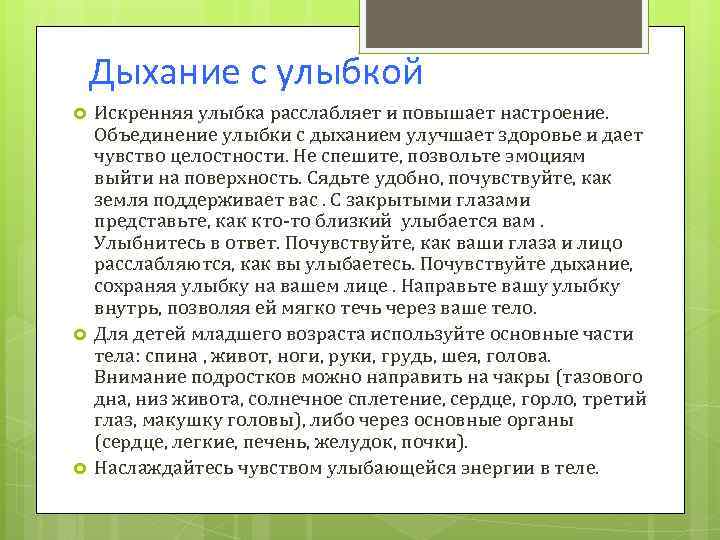 Дыхание с улыбкой

Искренняя улыбка расслабляет и повышает настроение. Объединение улыбки с дыханием улучшает здоровье и дает чувство целостности. Не спешите, позвольте эмоциям выйти на поверхность. Сядьте удобно, почувствуйте, как земля поддерживает вас . С закрытыми глазами представьте, как кто-то близкий улыбается вам . Улыбнитесь в ответ. Почувствуйте, как ваши глаза и лицо расслабляются, как вы улыбаетесь. Почувствуйте дыхание, сохраняя улыбку на вашем лице . Направьте вашу улыбку внутрь, позволяя ей мягко течь через ваше тело.

Для детей младшего возраста используйте основные части тела: спина , живот, ноги, руки, грудь, шея, голова. Внимание подростков можно направить на чакры (тазового дна, низ живота, солнечное сплетение, сердце, горло, третий глаз, макушку головы), либо через основные органы (сердце, легкие, печень, желудок, почки).

Наслаждайтесь чувством улыбающейся энергии в теле.